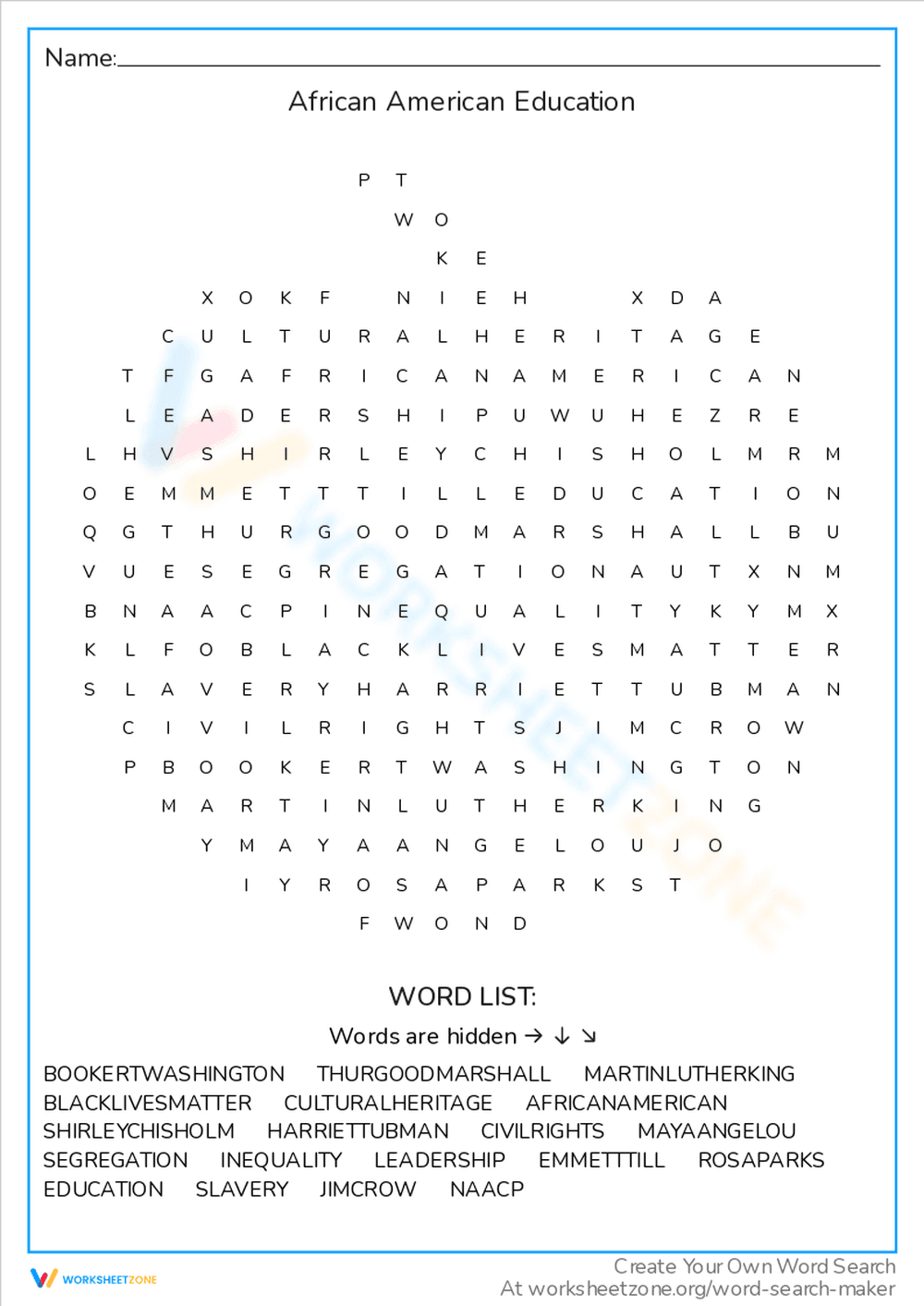 Name:

African American Education

P T
W O
K E
X O K F N I E H X D A
C U L T U R A L H E R I T A G E
T F G A F R I C A N A M E R I C A N
L E A D E R S H I P U W U H E Z R E
L H V S H I R L E Y C H I S H O L M R M
O E M M E T T T I L L E D U C A T I O N
Q G T H U R G O O D M A R S H A L L B U
V U E S E G R E G A T I O N A U T X N M
B N A A C P I N E Q U A L I T Y K Y M X
K L F O B L A C K L I V E S M A T T E R
S L A V E R Y H A R R I E T T U B M A N
C I V I L R I G H T S J I M C R O W
P B O O K E R T W A S H I N G T O N
M A R T I N L U T H E R K I N G
Y M A Y A A N G E L O U J O
I Y R O S A P A R K S T
F W O N D

WORD LIST:

Words are hidden → ↓ ↘

BOOKERTWASHINGTON THURGOODMARSHALL MARTINLUTHERKING BLACKLIVESMATTER CULTURALHERITAGE AFRICANAMERICAN SHIRLEYCHISHOLM HARRIETTUBMAN CIVILRIGHTS MAYAANGELOU SEGREGATION INEQUALITY LEADERSHIP EMMETTTILL ROSAPARKS EDUCATION SLAVERY JIMCROW NAACP

WORKSHEETZONE

Create Your Own Word Search
At worksheetzone.org/word-search-maker